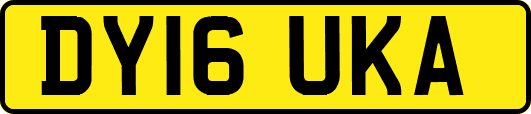 DY16 UKA